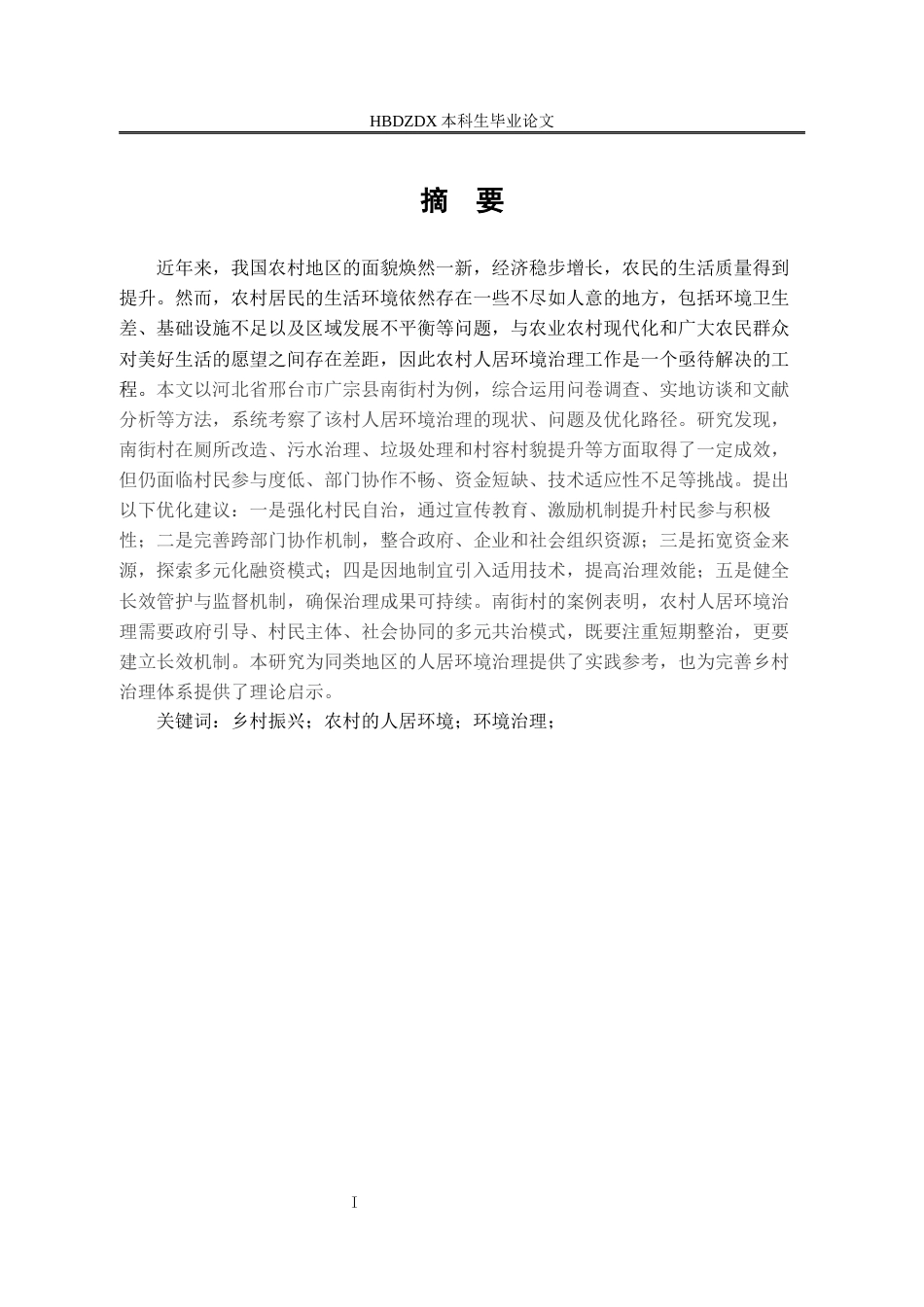 HBDZDX 本科生毕业论文

摘 要

近年来，我国农村地区的面貌焕然一新，经济稳步增长，农民的生活质量得到提升。然而，农村居民的生活环境依然存在一些不尽如人意的地方，包括环境卫生差、基础设施不足以及区域发展不平衡等问题，与农业农村现代化和广大农民群众对美好生活的愿望之间存在差距，因此农村人居环境治理工作是一个亟待解决的工程。本文以河北省邢台市广宗县南街村为例，综合运用问卷调查、实地访谈和文献分析等方法，系统考察了该村人居环境治理的现状、问题及优化路径。研究发现，南街村在厕所改造、污水治理、垃圾处理和村容村貌提升等方面取得了一定成效，但仍面临村民参与度低、部门协作不畅、资金短缺、技术适应性不足等挑战。提出以下优化建议：一是强化村民自治，通过宣传教育、激励机制提升村民参与积极性；二是完善跨部门协作机制，整合政府、企业和社会组织资源；三是拓宽资金来源，探索多元化融资模式；四是因地制宜引入适用技术，提高治理效能；五是健全长效管护与监督机制，确保治理成果可持续。南街村的案例表明，农村人居环境治理需要政府引导、村民主体、社会协同的多元共治模式，既要注重短期整治，更要建立长效机制。本研究为同类地区的人居环境治理提供了实践参考，也为完善乡村治理体系提供了理论启示。

关键词：乡村振兴；农村的人居环境；环境治理；

I